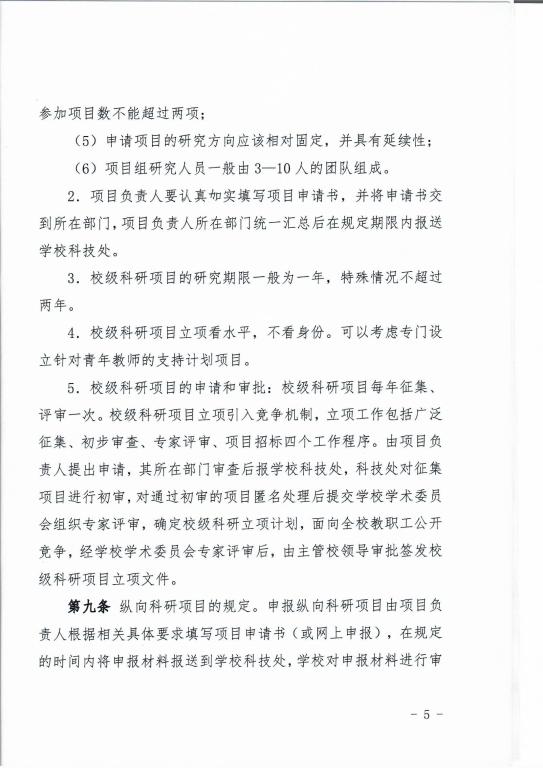 参加项目数不能超过两项；

（5）申请项目的研究方向应该相对固定，并具有延续性；

（6）项目组研究人员一般由3—10人的团队组成。

2．项目负责人要认真如实填写项目申请书，并将申请书交到所在部门，项目负责人所在部门统一汇总后在规定期限内报送学校科技处。

3．校级科研项目的研究期限一般为一年，特殊情况不超过两年。

4．校级科研项目立项看水平，不看身份。可以考虑专门设立针对青年教师的支持计划项目。

5．校级科研项目的申请和审批：校级科研项目每年征集、评审一次。校级科研项目立项引入竞争机制，立项工作包括广泛征集、初步审查、专家评审、项目招标四个工作程序。由项目负责人提出申请，其所在部门审查后报学校科技处，科技处对征集项目进行初审，对通过初审的项目匿名处理后提交学校学术委员会组织专家评审，确定校级科研立项计划，面向全校教职工公开竞争，经学校学术委员会专家评审后，由主管校领导审批签发校级科研项目立项文件。

第九条　纵向科研项目的规定。申报纵向科研项目由项目负责人根据相关具体要求填写项目申请书（或网上申报），在规定的时间内将申报材料报送到学校科技处，学校对申报材料进行审

- 5 -